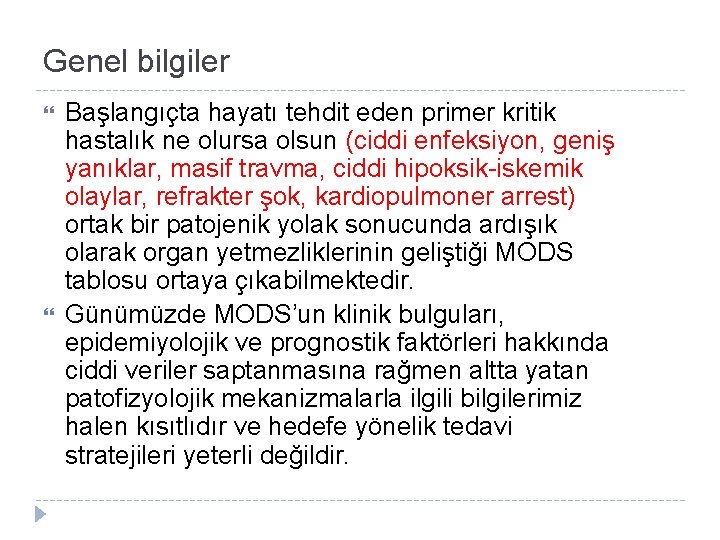 Genel bilgiler

Başlangıçta hayatı tehdit eden primer kritik hastalık ne olursa olsun (ciddi enfeksiyon, geniş yanıklar, masif travma, ciddi hipoksik-iskemik olaylar, refrakter şok, kardiopulmoner arrest) ortak bir patojenik yolak sonucunda ardışık olarak organ yetmezliklerinin geliştiği MODS tablosu ortaya çıkabilmektedir.

Günümüzde MODS'un klinik bulguları, epidemiyolojik ve prognostik faktörleri hakkında ciddi veriler saptanmasına rağmen altta yatan patofizyolojik mekanizmalarla ilgili bilgilerimiz halen kısıtlıdır ve hedefe yönelik tedavi stratejileri yeterli değildir.